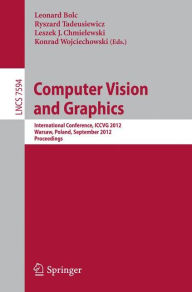 Leonard Bolc
Ryszard Tadeusiewicz
Leszek J. Chmielewski
Konrad Wojciechowski (Eds.)

LNCS 7594

Computer Vision and Graphics

International Conference, ICCVG 2012
Warsaw, Poland, September 2012
Proceedings

Springer